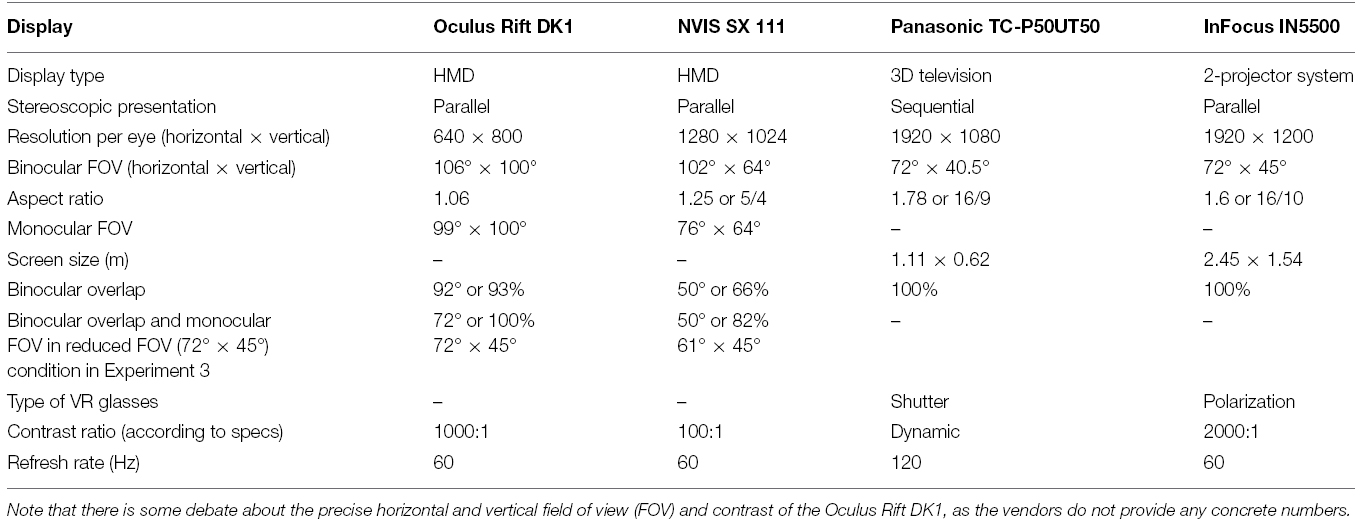 | Display | Oculus Rift DK1 | NVIS SX 111 | Panasonic TC-P50UT50 | InFocus IN5500 |
|---|---|---|---|---|
| Display type | HMD | HMD | 3D television | 2-projector system |
| Stereoscopic presentation | Parallel | Parallel | Sequential | Parallel |
| Resolution per eye (horizontal × vertical) | 640 × 800 | 1280 × 1024 | 1920 × 1080 | 1920 × 1200 |
| Binocular FOV (horizontal × vertical) | 106° × 100° | 102° × 64° | 72° × 40.5° | 72° × 45° |
| Aspect ratio | 1.06 | 1.25 or 5/4 | 1.78 or 16/9 | 1.6 or 16/10 |
| Monocular FOV | 99° × 100° | 76° × 64° | – | – |
| Screen size (m) | – | – | 1.11 × 0.62 | 2.45 × 1.54 |
| Binocular overlap | 92° or 93% | 50° or 66% | 100% | 100% |
| Binocular overlap and monocular FOV in reduced FOV (72° × 45°) condition in Experiment 3 | 72° or 100% 72° × 45° | 50° or 82% 61° × 45° | – | – |
| Type of VR glasses | – | – | Shutter | Polarization |
| Contrast ratio (according to specs) | 1000:1 | 100:1 | Dynamic | 2000:1 |
| Refresh rate (Hz) | 60 | 60 | 120 | 60 |

Note that there is some debate about the precise horizontal and vertical field of view (FOV) and contrast of the Oculus Rift DK1, as the vendors do not provide any concrete numbers.